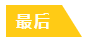 最后